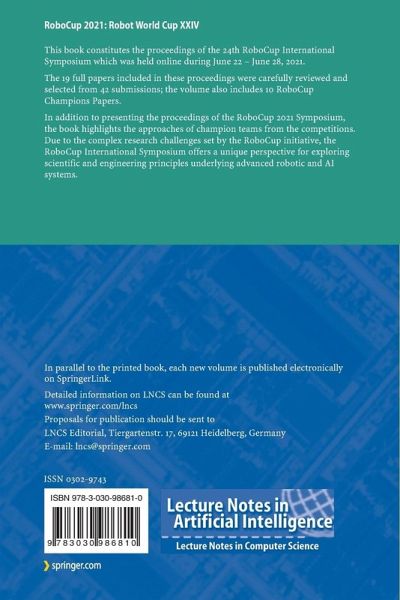 RoboCup 2021: Robot World Cup XXIV

This book constitutes the proceedings of the 24th RoboCup International Symposium which was held online during June 22 – June 28, 2021.

The 19 full papers included in these proceedings were carefully reviewed and selected from 42 submissions; the volume also includes 10 RoboCup Champions Papers.

In addition to presenting the proceedings of the RoboCup 2021 Symposium, the book highlights the approaches of champion teams from the competitions. Due to the complex research challenges set by the RoboCup initiative, the RoboCup International Symposium offers a unique perspective for exploring scientific and engineering principles underlying advanced robotic and AI systems.

In parallel to the printed book, each new volume is published electronically on SpringerLink.

Detailed information on LNCS can be found at www.springer.com/lncs

Proposals for publication should be sent to LNCS Editorial, Tiergartenstr. 17, 69121 Heidelberg, Germany E-mail: lncs@springer.com

ISSN 0302-9743

ISBN 978-3-030-98681-0

9 783030 986810

Lecture Notes in Artificial Intelligence

Lecture Notes in Computer Science

springer.com